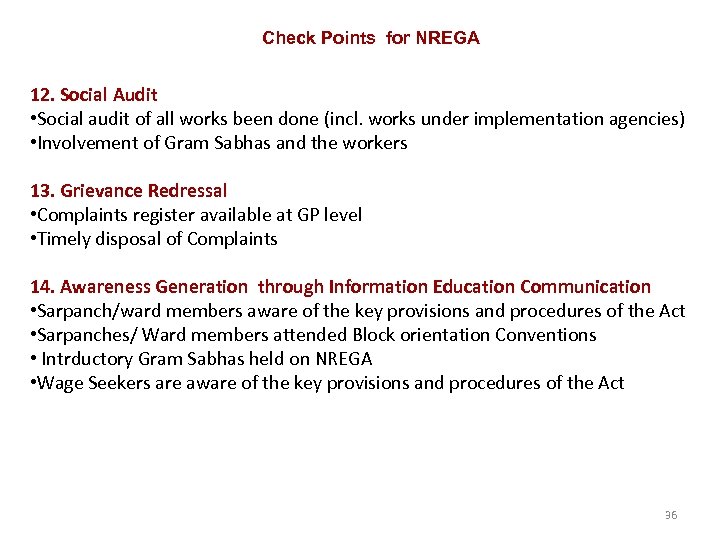 Check Points for NREGA

12. Social Audit
•Social audit of all works been done (incl. works under implementation agencies)
•Involvement of Gram Sabhas and the workers

13. Grievance Redressal
•Complaints register available at GP level
•Timely disposal of Complaints

14. Awareness Generation through Information Education Communication
•Sarpanch/ward members aware of the key provisions and procedures of the Act
•Sarpanches/ Ward members attended Block orientation Conventions
• Intrductory Gram Sabhas held on NREGA
•Wage Seekers are aware of the key provisions and procedures of the Act

36